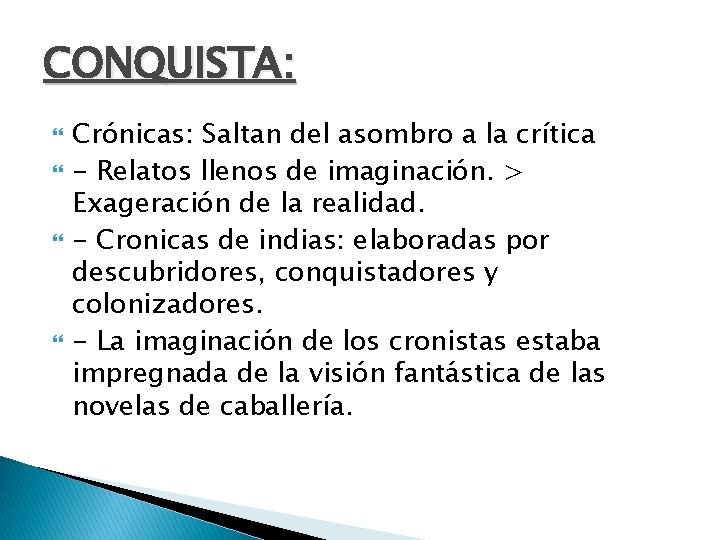 CONQUISTA:

Crónicas: Saltan del asombro a la crítica

- Relatos llenos de imaginación. > Exageración de la realidad.

- Cronicas de indias: elaboradas por descubridores, conquistadores y colonizadores.

- La imaginación de los cronistas estaba impregnada de la visión fantástica de las novelas de caballería.